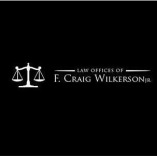 LAW OFFICES OF
F. CRAIG WILKERSON JR.